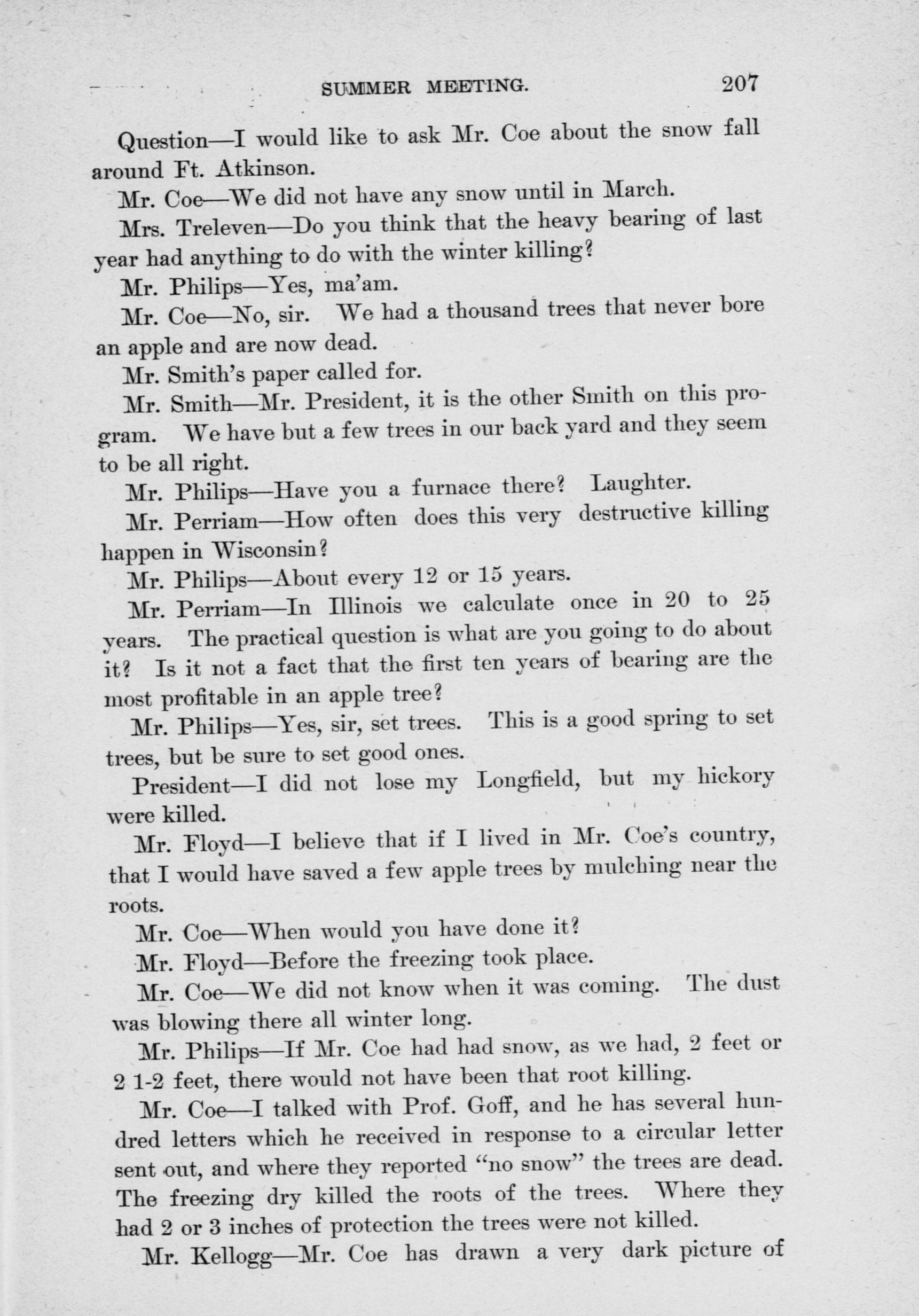 SUMMER MEETING. 207

Question—I would like to ask Mr. Coe about the snow fall around Ft. Atkinson.

Mr. Coe—We did not have any snow until in March.

Mrs. Treleven—Do you think that the heavy bearing of last year had anything to do with the winter killing?

Mr. Philips—Yes, ma'am.

Mr. Coe—No, sir. We had a thousand trees that never bore an apple and are now dead.

Mr. Smith's paper called for.

Mr. Smith—Mr. President, it is the other Smith on this program. We have but a few trees in our back yard and they seem to be all right.

Mr. Philips—Have you a furnace there? Laughter.

Mr. Perriam—How often does this very destructive killing happen in Wisconsin?

Mr. Philips—About every 12 or 15 years.

Mr. Perriam—In Illinois we calculate once in 20 to 25 years. The practical question is what are you going to do about it? Is it not a fact that the first ten years of bearing are the most profitable in an apple tree?

Mr. Philips—Yes, sir, set trees. This is a good spring to set trees, but be sure to set good ones.

President—I did not lose my Longfield, but my hickory were killed.

Mr. Floyd—I believe that if I lived in Mr. Coe's country, that I would have saved a few apple trees by mulching near the roots.

Mr. Coe—When would you have done it?

Mr. Floyd—Before the freezing took place.

Mr. Coe—We did not know when it was coming. The dust was blowing there all winter long.

Mr. Philips—If Mr. Coe had had snow, as we had, 2 feet or 2 1-2 feet, there would not have been that root killing.

Mr. Coe—I talked with Prof. Goff, and he has several hundred letters which he received in response to a circular letter sent out, and where they reported "no snow" the trees are dead. The freezing dry killed the roots of the trees. Where they had 2 or 3 inches of protection the trees were not killed.

Mr. Kellogg—Mr. Coe has drawn a very dark picture of